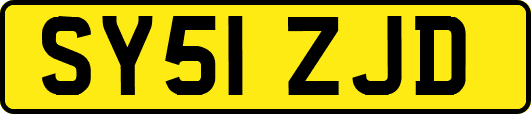 SY51 ZJD